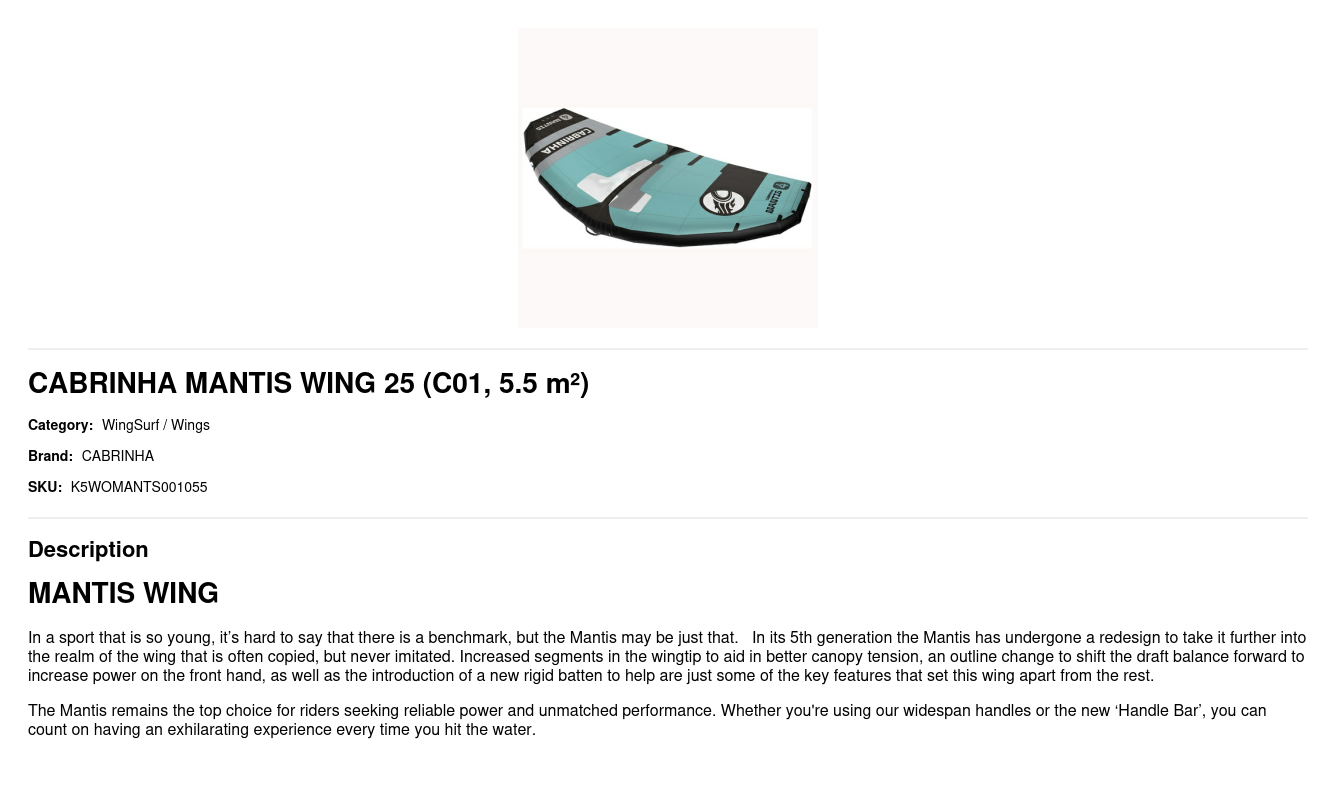 CABRINHA MANTIS WING 25 (C01, 5.5 m²)

Category: WingSurf / Wings

Brand: CABRINHA

SKU: K5WOMANTS001055

Description

MANTIS WING

In a sport that is so young, it's hard to say that there is a benchmark, but the Mantis may be just that. In its 5th generation the Mantis has undergone a redesign to take it further into the realm of the wing that is often copied, but never imitated. Increased segments in the wingtip to aid in better canopy tension, an outline change to shift the draft balance forward to increase power on the front hand, as well as the introduction of a new rigid batten to help are just some of the key features that set this wing apart from the rest.

The Mantis remains the top choice for riders seeking reliable power and unmatched performance. Whether you're using our widespan handles or the new 'Handle Bar', you can count on having an exhilarating experience every time you hit the water.